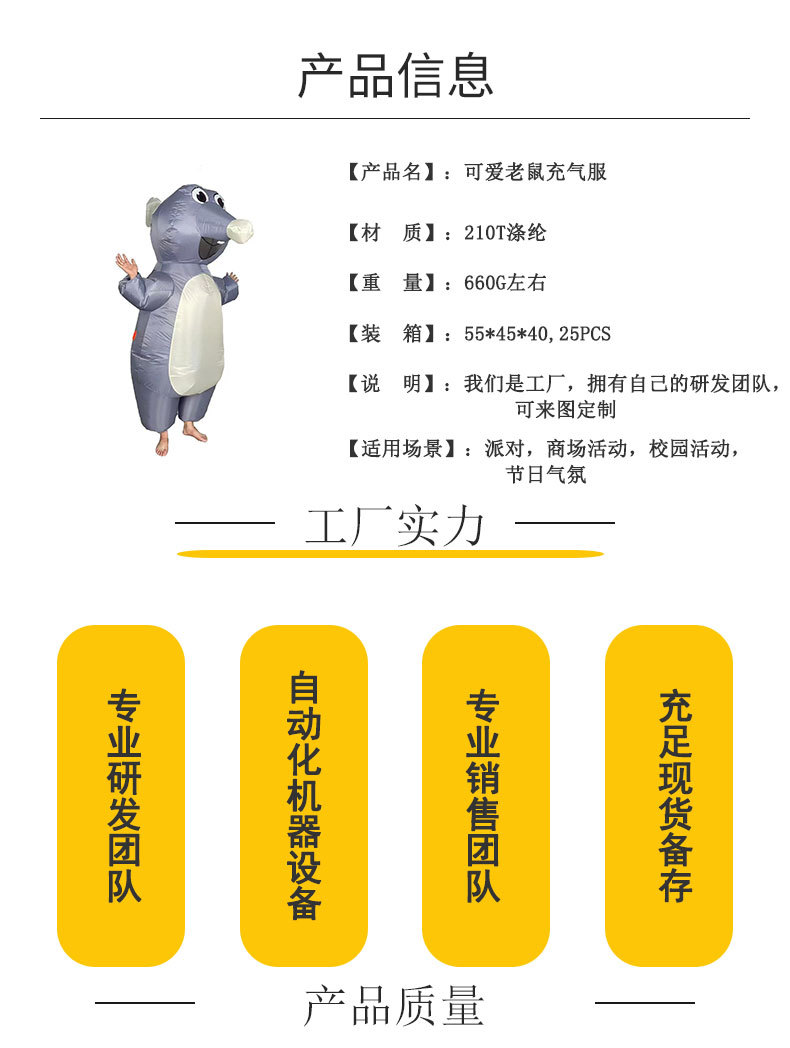 产品信息

【产品名】：可爱老鼠充气服

【材　质】：210T涤纶

【重　量】：660G左右

【装　箱】：55*45*40,25PCS

【说　明】：我们是工厂，拥有自己的研发团队，可来图定制

【适用场景】：派对，商场活动，校园活动，节日气氛

工厂实力

专业研发团队

自动化机器设备

专业销售团队

充足现货备存

产品质量